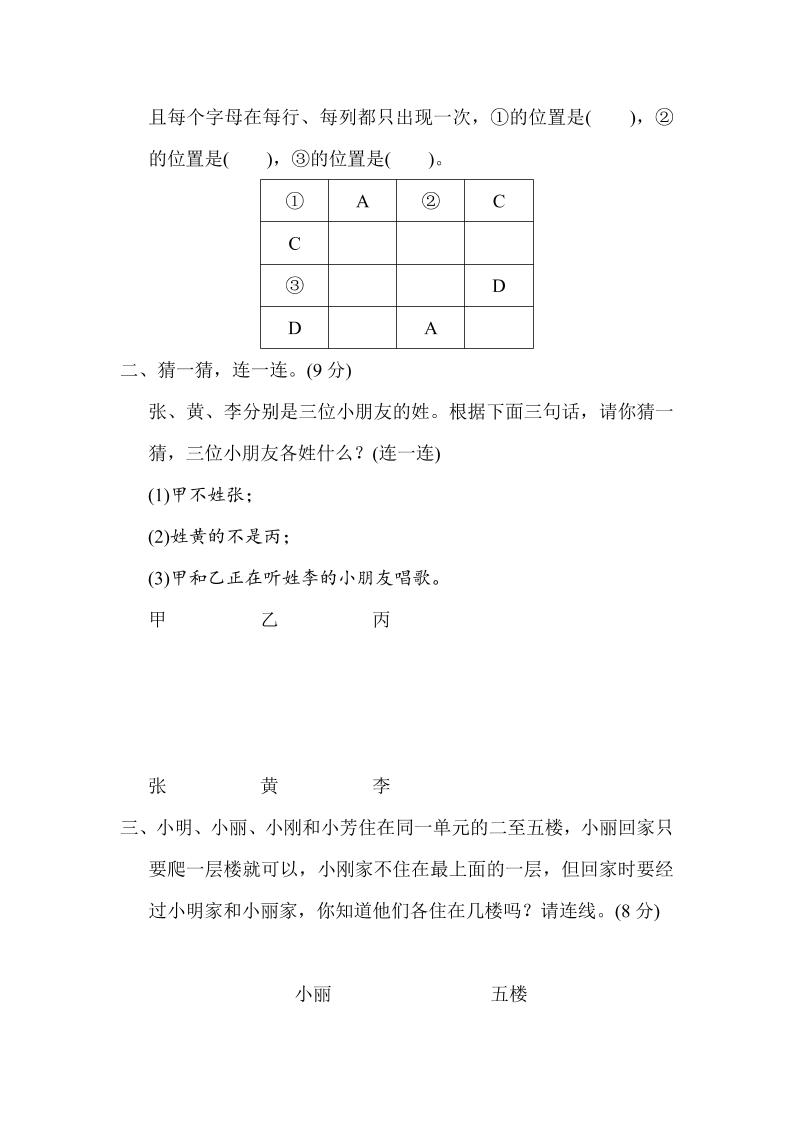 且每个字母在每行、每列都只出现一次，①的位置是(　　)，②的位置是(　　)，③的位置是(　　)。

| ① | A | ② | C |
|---|---|---|---|
| C | | | |
| ③ | | | D |
| D | | A | |

二、猜一猜，连一连。(9 分)

张、黄、李分别是三位小朋友的姓。根据下面三句话，请你猜一猜，三位小朋友各姓什么？(连一连)

(1)甲不姓张；

(2)姓黄的不是丙；

(3)甲和乙正在听姓李的小朋友唱歌。

甲　　乙　　丙

张　　黄　　李

三、小明、小丽、小刚和小芳住在同一单元的二至五楼，小丽回家只要爬一层楼就可以，小刚家不住在最上面的一层，但回家时要经过小明家和小丽家，你知道他们各住在几楼吗？请连线。(8 分)

小丽　　五楼